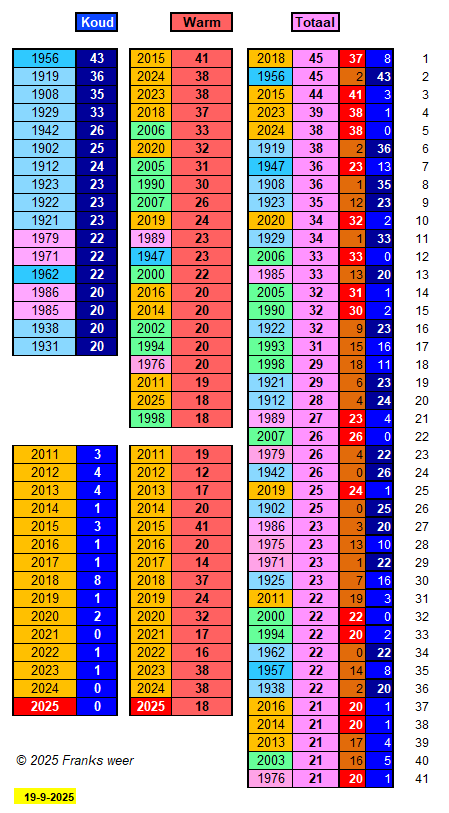 Koud

| 1956 | 43 |
|---|---|
| 1919 | 36 |
| 1908 | 35 |
| 1929 | 33 |
| 1942 | 26 |
| 1902 | 25 |
| 1912 | 24 |
| 1923 | 23 |
| 1922 | 23 |
| 1921 | 23 |
| 1979 | 22 |
| 1971 | 22 |
| 1962 | 22 |
| 1986 | 20 |
| 1985 | 20 |
| 1938 | 20 |
| 1931 | 20 |

| 2011 | 3 |
|---|---|
| 2012 | 4 |
| 2013 | 4 |
| 2014 | 1 |
| 2015 | 3 |
| 2016 | 1 |
| 2017 | 1 |
| 2018 | 8 |
| 2019 | 1 |
| 2020 | 2 |
| 2021 | 0 |
| 2022 | 1 |
| 2023 | 1 |
| 2024 | 0 |
| 2025 | 0 |

Warm

| 2015 | 41 |
|---|---|
| 2024 | 38 |
| 2023 | 38 |
| 2018 | 37 |
| 2006 | 33 |
| 2020 | 32 |
| 2005 | 31 |
| 1990 | 30 |
| 2007 | 26 |
| 2019 | 24 |
| 1989 | 23 |
| 1947 | 23 |
| 2000 | 22 |
| 2016 | 20 |
| 2014 | 20 |
| 2002 | 20 |
| 1994 | 20 |
| 1976 | 20 |
| 2011 | 19 |
| 2025 | 18 |
| 1998 | 18 |

| 2011 | 19 |
|---|---|
| 2012 | 12 |
| 2013 | 17 |
| 2014 | 20 |
| 2015 | 41 |
| 2016 | 20 |
| 2017 | 14 |
| 2018 | 37 |
| 2019 | 24 |
| 2020 | 32 |
| 2021 | 17 |
| 2022 | 16 |
| 2023 | 38 |
| 2024 | 38 |
| 2025 | 18 |

Totaal

| 2018 | 45 | 37 | 8 | 1 |
|---|---|---|---|---|
| 1956 | 45 | 2 | 43 | 2 |
| 2015 | 44 | 41 | 3 | 3 |
| 2023 | 39 | 38 | 1 | 4 |
| 2024 | 38 | 38 | 0 | 5 |
| 1919 | 38 | 2 | 36 | 6 |
| 1947 | 36 | 23 | 13 | 7 |
| 1908 | 36 | 1 | 35 | 8 |
| 1923 | 35 | 12 | 23 | 9 |
| 2020 | 34 | 32 | 2 | 10 |
| 1929 | 34 | 1 | 33 | 11 |
| 2006 | 33 | 33 | 0 | 12 |
| 1985 | 33 | 13 | 20 | 13 |
| 2005 | 32 | 31 | 1 | 14 |
| 1990 | 32 | 30 | 2 | 15 |
| 1922 | 32 | 9 | 23 | 16 |
| 1993 | 31 | 15 | 16 | 17 |
| 1998 | 29 | 18 | 11 | 18 |
| 1921 | 29 | 6 | 23 | 19 |
| 1912 | 28 | 4 | 24 | 20 |
| 1989 | 27 | 23 | 4 | 21 |
| 2007 | 26 | 26 | 0 | 22 |
| 1979 | 26 | 4 | 22 | 23 |
| 1942 | 26 | 0 | 26 | 24 |
| 2019 | 25 | 24 | 1 | 25 |
| 1902 | 25 | 0 | 25 | 26 |
| 1986 | 23 | 3 | 20 | 27 |
| 1975 | 23 | 13 | 10 | 28 |
| 1971 | 23 | 1 | 22 | 29 |
| 1925 | 23 | 7 | 16 | 30 |
| 2011 | 22 | 19 | 3 | 31 |
| 2000 | 22 | 22 | 0 | 32 |
| 1994 | 22 | 20 | 2 | 33 |
| 1962 | 22 | 0 | 22 | 34 |
| 1957 | 22 | 14 | 8 | 35 |
| 1938 | 22 | 2 | 20 | 36 |
| 2016 | 21 | 20 | 1 | 37 |
| 2014 | 21 | 20 | 1 | 38 |
| 2013 | 21 | 17 | 4 | 39 |
| 2003 | 21 | 16 | 5 | 40 |
| 1976 | 21 | 20 | 1 | 41 |

© 2025 Franks weer

19-9-2025